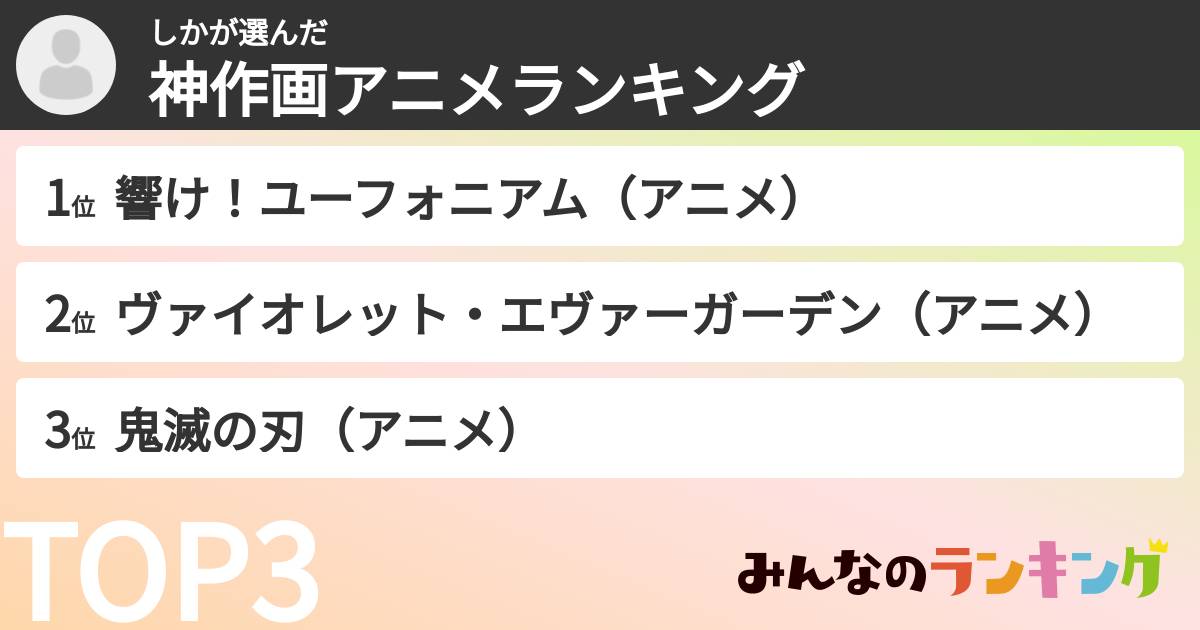 しかが選んだ
神作画アニメランキング

1位 響け！ユーフォニアム（アニメ）

2位 ヴァイオレット・エヴァーガーデン（アニメ）

3位 鬼滅の刃（アニメ）

TOP3

みんなのランキング